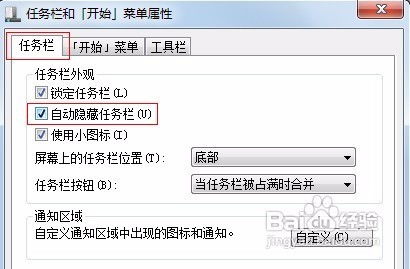 任务栏和「开始」菜单属性

任务栏 「开始」菜单 工具栏

任务栏外观
锁定任务栏(L)
自动隐藏任务栏(U)
使用小图标(I)
屏幕上的任务栏位置(T): 底部
任务栏按钮(B): 当任务栏被占满时合并

通知区域
自定义通知区域中出现的图标和通知。 自定义(C)...

Baidu经验
jingyan.baidu.com